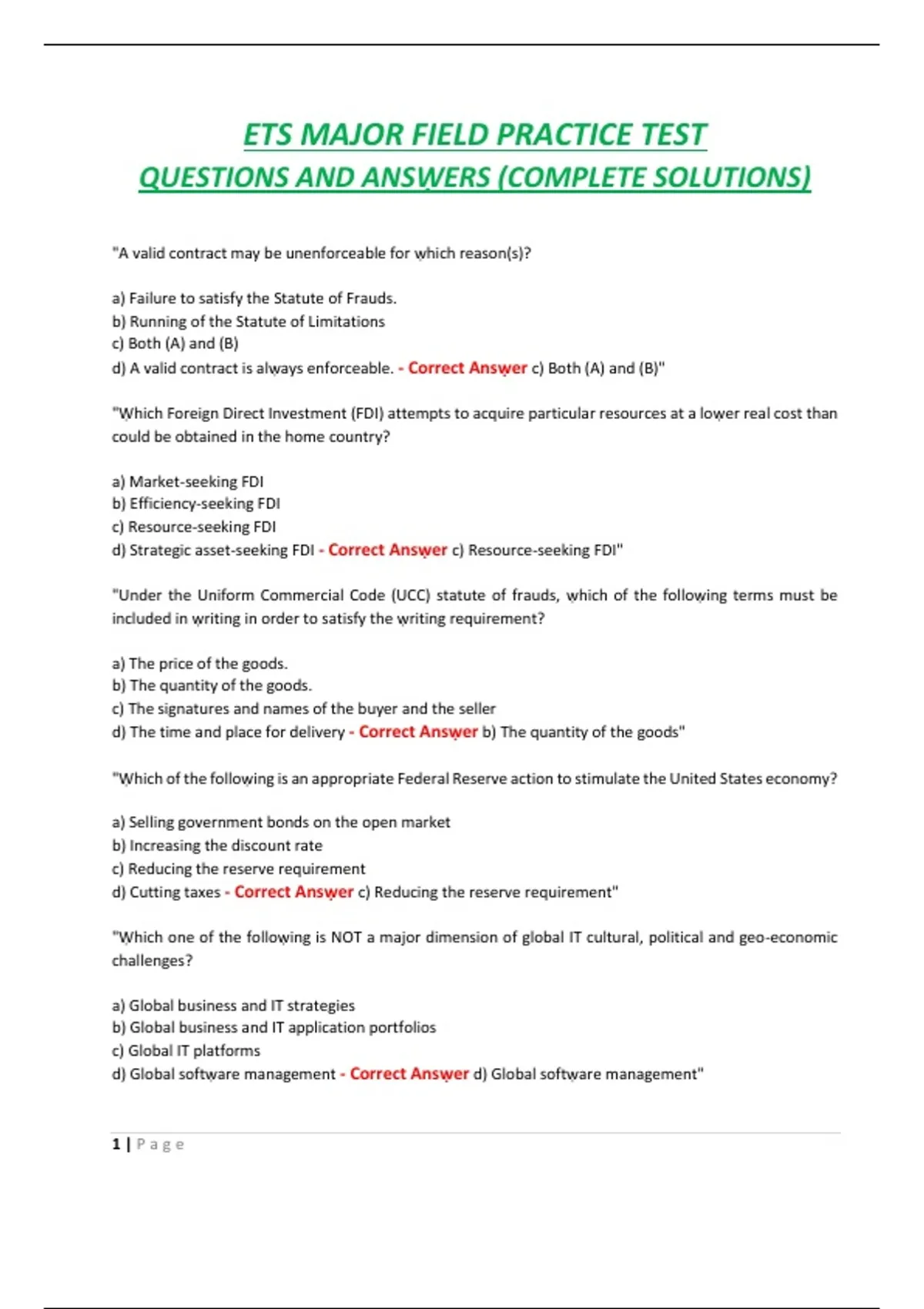 ETS MAJOR FIELD PRACTICE TEST
QUESTIONS AND ANSWERS (COMPLETE SOLUTIONS)

"A valid contract may be unenforceable for which reason(s)?

a) Failure to satisfy the Statute of Frauds.
b) Running of the Statute of Limitations
c) Both (A) and (B)
d) A valid contract is always enforceable. - Correct Answer c) Both (A) and (B)"

"Which Foreign Direct Investment (FDI) attempts to acquire particular resources at a lower real cost than could be obtained in the home country?

a) Market-seeking FDI
b) Efficiency-seeking FDI
c) Resource-seeking FDI
d) Strategic asset-seeking FDI - Correct Answer c) Resource-seeking FDI"

"Under the Uniform Commercial Code (UCC) statute of frauds, which of the following terms must be included in writing in order to satisfy the writing requirement?

a) The price of the goods.
b) The quantity of the goods.
c) The signatures and names of the buyer and the seller
d) The time and place for delivery - Correct Answer b) The quantity of the goods"

"Which of the following is an appropriate Federal Reserve action to stimulate the United States economy?

a) Selling government bonds on the open market
b) Increasing the discount rate
c) Reducing the reserve requirement
d) Cutting taxes - Correct Answer c) Reducing the reserve requirement"

"Which one of the following is NOT a major dimension of global IT cultural, political and geo-economic challenges?

a) Global business and IT strategies
b) Global business and IT application portfolios
c) Global IT platforms
d) Global software management - Correct Answer d) Global software management"

1 | Page